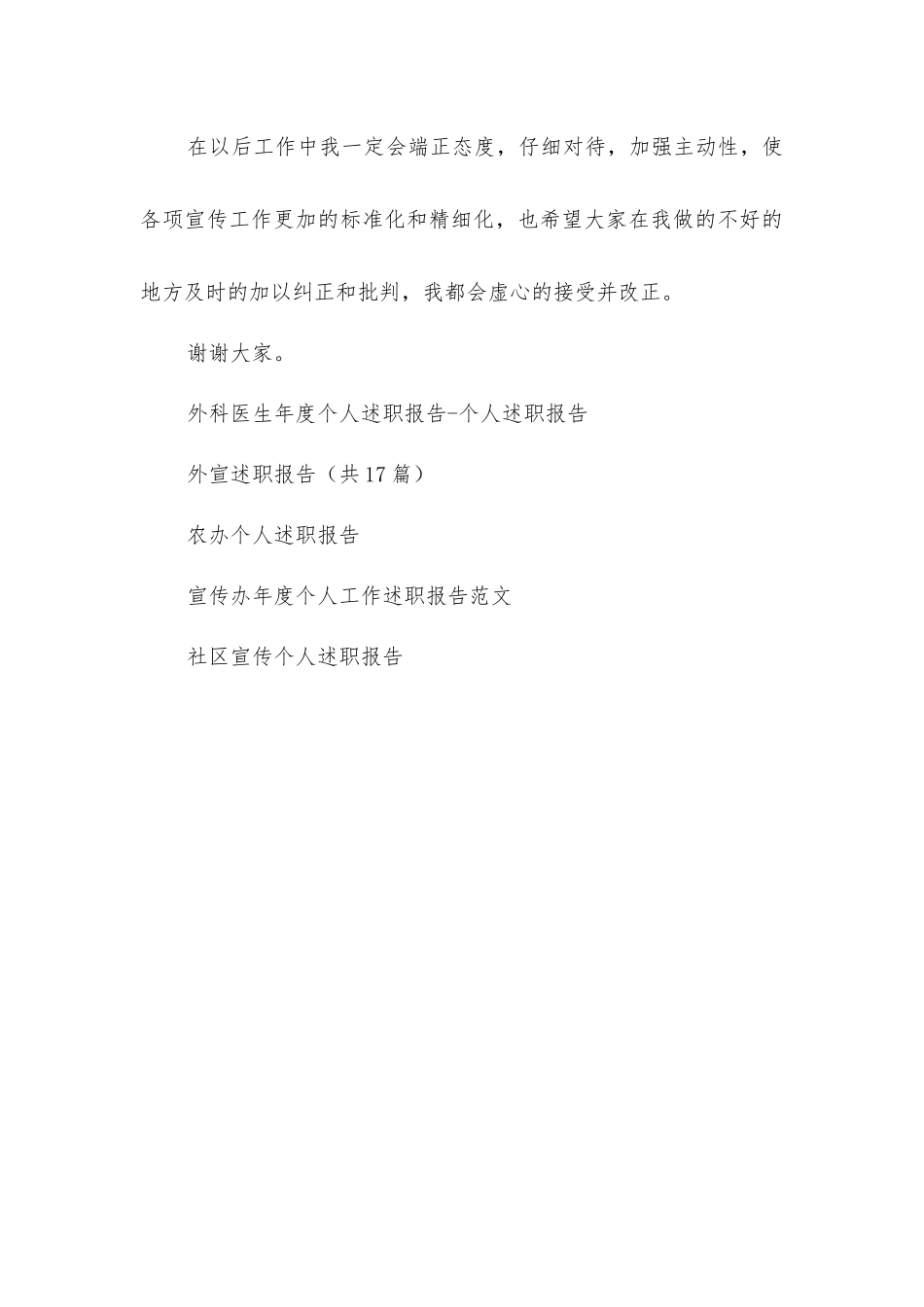 在以后工作中我一定会端正态度，仔细对待，加强主动性，使各项宣传工作更加的标准化和精细化，也希望大家在我做的不好的地方及时的加以纠正和批判，我都会虚心的接受并改正。

谢谢大家。

外科医生年度个人述职报告-个人述职报告

外宣述职报告（共17篇）

农办个人述职报告

宣传办年度个人工作述职报告范文

社区宣传个人述职报告